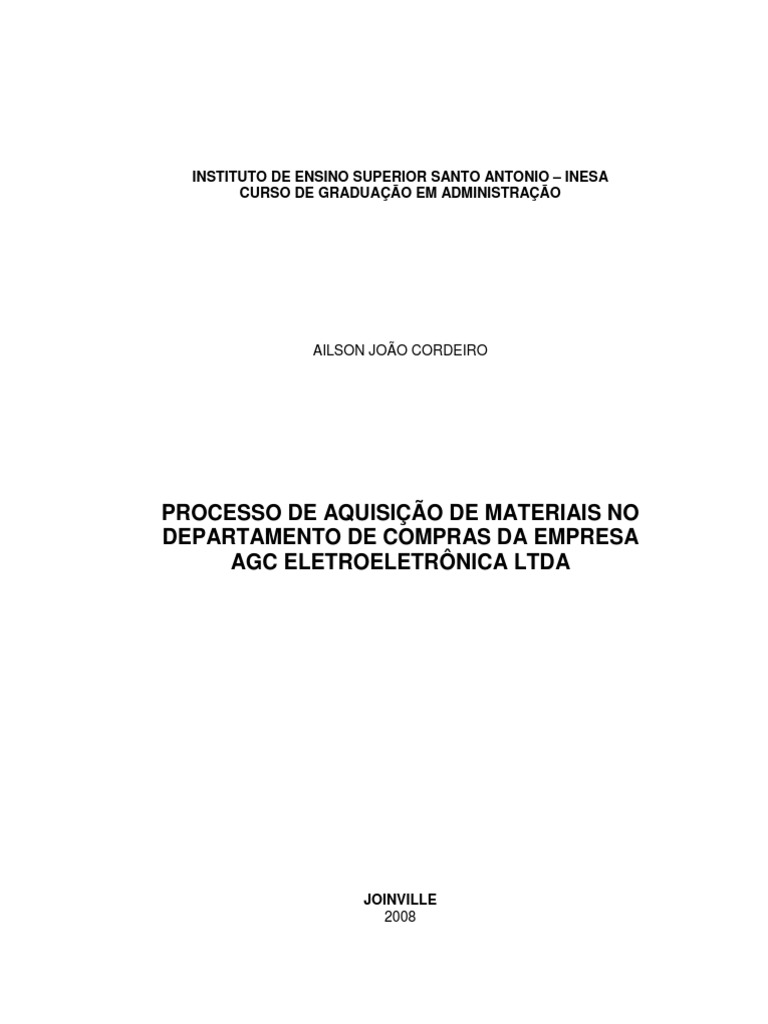 INSTITUTO DE ENSINO SUPERIOR SANTO ANTONIO – INESA
CURSO DE GRADUAÇÃO EM ADMINISTRAÇÃO

AILSON JOÃO CORDEIRO

PROCESSO DE AQUISIÇÃO DE MATERIAIS NO DEPARTAMENTO DE COMPRAS DA EMPRESA AGC ELETROELETRÔNICA LTDA

JOINVILLE
2008